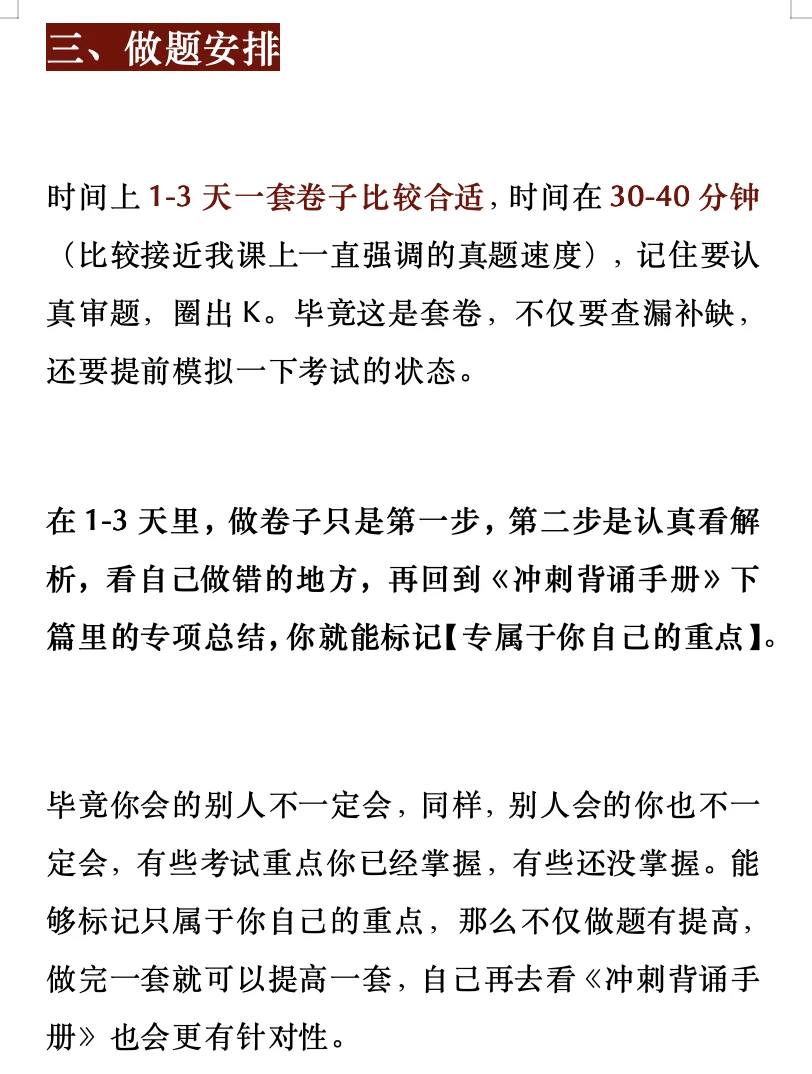 三、做题安排

时间上 1-3 天一套卷子比较合适，时间在 30-40 分钟（比较接近我课上一直强调的真题速度），记住要认真审题，圈出 K。毕竟这是套卷，不仅要查漏补缺，还要提前模拟一下考试的状态。

在 1-3 天里，做卷子只是第一步，第二步是认真看解析，看自己做错的地方，再回到《冲刺背诵手册》下篇里的专项总结，你就能标记【专属于你自己的重点】。

毕竟你会的别人不一定会，同样，别人会的你也不一定会，有些考试重点你已经掌握，有些还没掌握。能够标记只属于你自己的重点，那么不仅做题有提高，做完一套就可以提高一套，自己再去看《冲刺背诵手册》也会更有针对性。